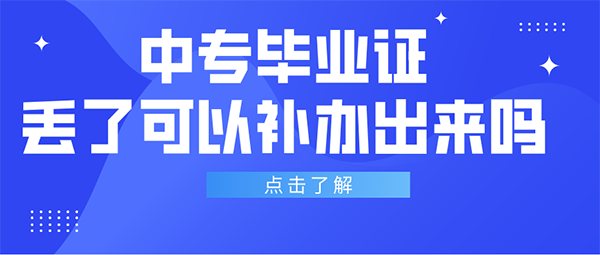 中专毕业证
丢了可以补办出来吗

点击了解